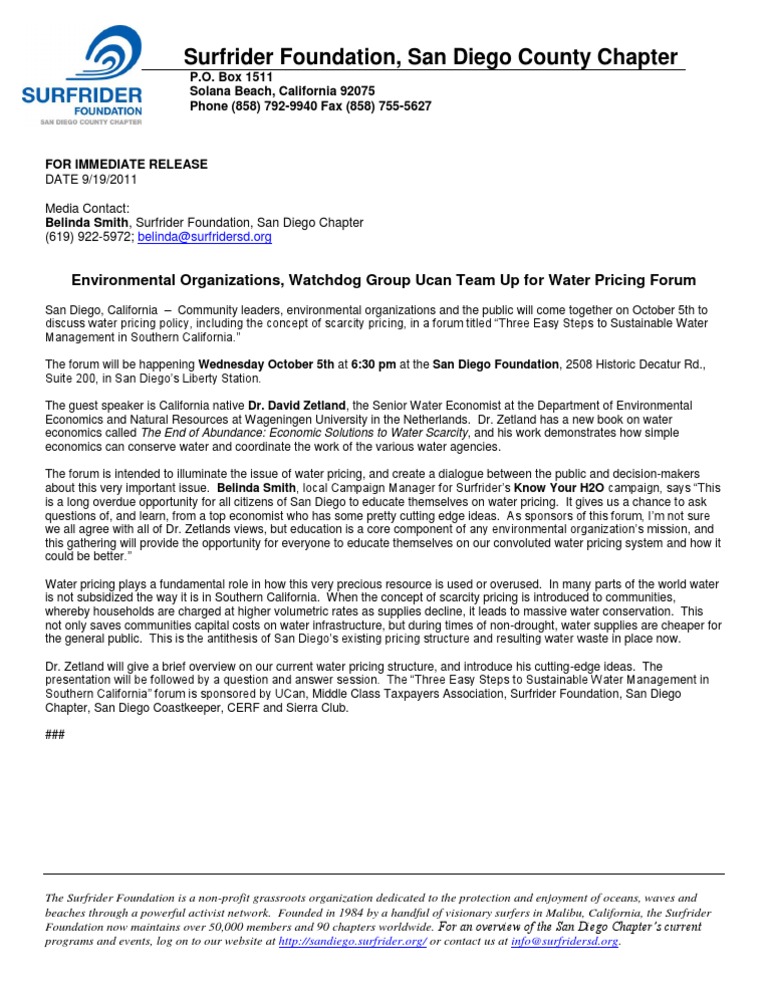 SURFRIDER FOUNDATION
SAN DIEGO COUNTY CHAPTER

Surfrider Foundation, San Diego County Chapter
P.O. Box 1511
Solana Beach, California 92075
Phone (858) 792-9940 Fax (858) 755-5627

FOR IMMEDIATE RELEASE
DATE 9/19/2011

Media Contact:
Belinda Smith, Surfrider Foundation, San Diego Chapter
(619) 922-5972; belinda@surfridersd.org

Environmental Organizations, Watchdog Group Ucan Team Up for Water Pricing Forum

San Diego, California – Community leaders, environmental organizations and the public will come together on October 5th to discuss water pricing policy, including the concept of scarcity pricing, in a forum titled "Three Easy Steps to Sustainable Water Management in Southern California."

The forum will be happening Wednesday October 5th at 6:30 pm at the San Diego Foundation, 2508 Historic Decatur Rd., Suite 200, in San Diego's Liberty Station.

The guest speaker is California native Dr. David Zetland, the Senior Water Economist at the Department of Environmental Economics and Natural Resources at Wageningen University in the Netherlands. Dr. Zetland has a new book on water economics called The End of Abundance: Economic Solutions to Water Scarcity, and his work demonstrates how simple economics can conserve water and coordinate the work of the various water agencies.

The forum is intended to illuminate the issue of water pricing, and create a dialogue between the public and decision-makers about this very important issue. Belinda Smith, local Campaign Manager for Surfrider's Know Your H2O campaign, says "This is a long overdue opportunity for all citizens of San Diego to educate themselves on water pricing. It gives us a chance to ask questions of, and learn, from a top economist who has some pretty cutting edge ideas. As sponsors of this forum, I'm not sure we all agree with all of Dr. Zetlands views, but education is a core component of any environmental organization's mission, and this gathering will provide the opportunity for everyone to educate themselves on our convoluted water pricing system and how it could be better."

Water pricing plays a fundamental role in how this very precious resource is used or overused. In many parts of the world water is not subsidized the way it is in Southern California. When the concept of scarcity pricing is introduced to communities, whereby households are charged at higher volumetric rates as supplies decline, it leads to massive water conservation. This not only saves communities capital costs on water infrastructure, but during times of non-drought, water supplies are cheaper for the general public. This is the antithesis of San Diego's existing pricing structure and resulting water waste in place now.

Dr. Zetland will give a brief overview on our current water pricing structure, and introduce his cutting-edge ideas. The presentation will be followed by a question and answer session. The "Three Easy Steps to Sustainable Water Management in Southern California" forum is sponsored by UCan, Middle Class Taxpayers Association, Surfrider Foundation, San Diego Chapter, San Diego Coastkeeper, CERF and Sierra Club.

###

The Surfrider Foundation is a non-profit grassroots organization dedicated to the protection and enjoyment of oceans, waves and beaches through a powerful activist network. Founded in 1984 by a handful of visionary surfers in Malibu, California, the Surfrider Foundation now maintains over 50,000 members and 90 chapters worldwide. For an overview of the San Diego Chapter's current programs and events, log on to our website at http://sandiego.surfrider.org/ or contact us at info@surfridersd.org.